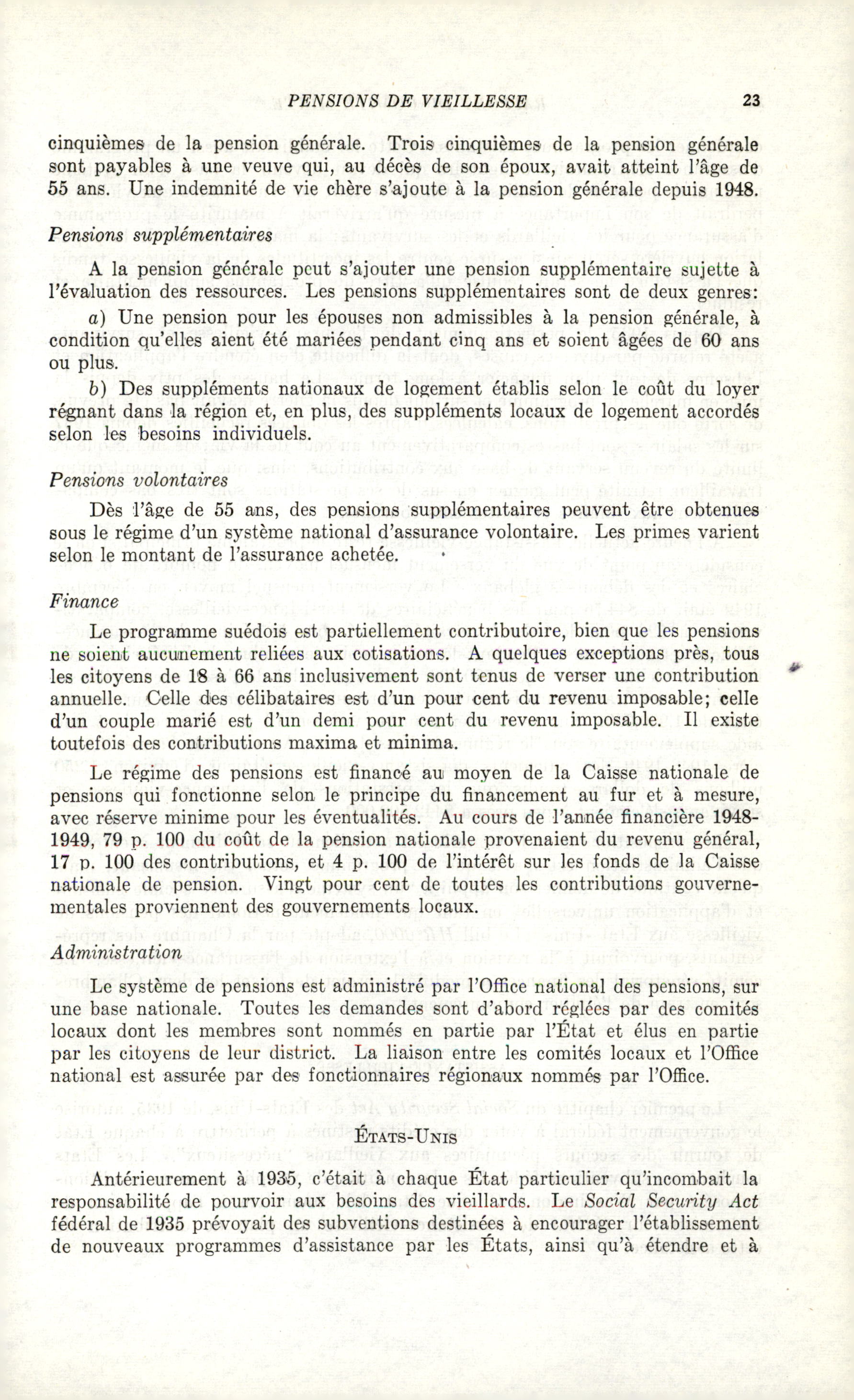 PENSIONS DE VIEILLESSE 23

cinquièmes de la pension générale. Trois cinquièmes de la pension générale sont payables à une veuve qui, au décès de son époux, avait atteint l'âge de 55 ans. Une indemnité de vie chère s'ajoute à la pension générale depuis 1948.

Pensions supplémentaires

A la pension générale peut s'ajouter une pension supplémentaire sujette à l'évaluation des ressources. Les pensions supplémentaires sont de deux genres:

a) Une pension pour les épouses non admissibles à la pension générale, à condition qu'elles aient été mariées pendant cinq ans et soient âgées de 60 ans ou plus.

b) Des suppléments nationaux de logement établis selon le coût du loyer régnant dans la région et, en plus, des suppléments locaux de logement accordés selon les besoins individuels.

Pensions volontaires

Dès l'âge de 55 ans, des pensions supplémentaires peuvent être obtenues sous le régime d'un système national d'assurance volontaire. Les primes varient selon le montant de l'assurance achetée.

Finance

Le programme suédois est partiellement contributoire, bien que les pensions ne soient aucunement reliées aux cotisations. A quelques exceptions près, tous les citoyens de 18 à 66 ans inclusivement sont tenus de verser une contribution annuelle. Celle des célibataires est d'un pour cent du revenu imposable; celle d'un couple marié est d'un demi pour cent du revenu imposable. Il existe toutefois des contributions maxima et minima.

Le régime des pensions est financé au moyen de la Caisse nationale de pensions qui fonctionne selon le principe du financement au fur et à mesure, avec réserve minime pour les éventualités. Au cours de l'année financière 1948-1949, 79 p. 100 du coût de la pension nationale provenaient du revenu général, 17 p. 100 des contributions, et 4 p. 100 de l'intérêt sur les fonds de la Caisse nationale de pension. Vingt pour cent de toutes les contributions gouvernementales proviennent des gouvernements locaux.

Administration

Le système de pensions est administré par l'Office national des pensions, sur une base nationale. Toutes les demandes sont d'abord réglées par des comités locaux dont les membres sont nommés en partie par l'État et élus en partie par les citoyens de leur district. La liaison entre les comités locaux et l'Office national est assurée par des fonctionnaires régionaux nommés par l'Office.

ÉTATS-UNIS

Antérieurement à 1935, c'était à chaque État particulier qu'incombait la responsabilité de pourvoir aux besoins des vieillards. Le Social Security Act fédéral de 1935 prévoyait des subventions destinées à encourager l'établissement de nouveaux programmes d'assistance par les États, ainsi qu'à étendre et à